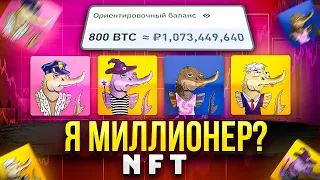 Ориентировочный баланс

800 BTC ≈ ₽1,073,449,640

Я МИЛЛИОНЕР?

NFT